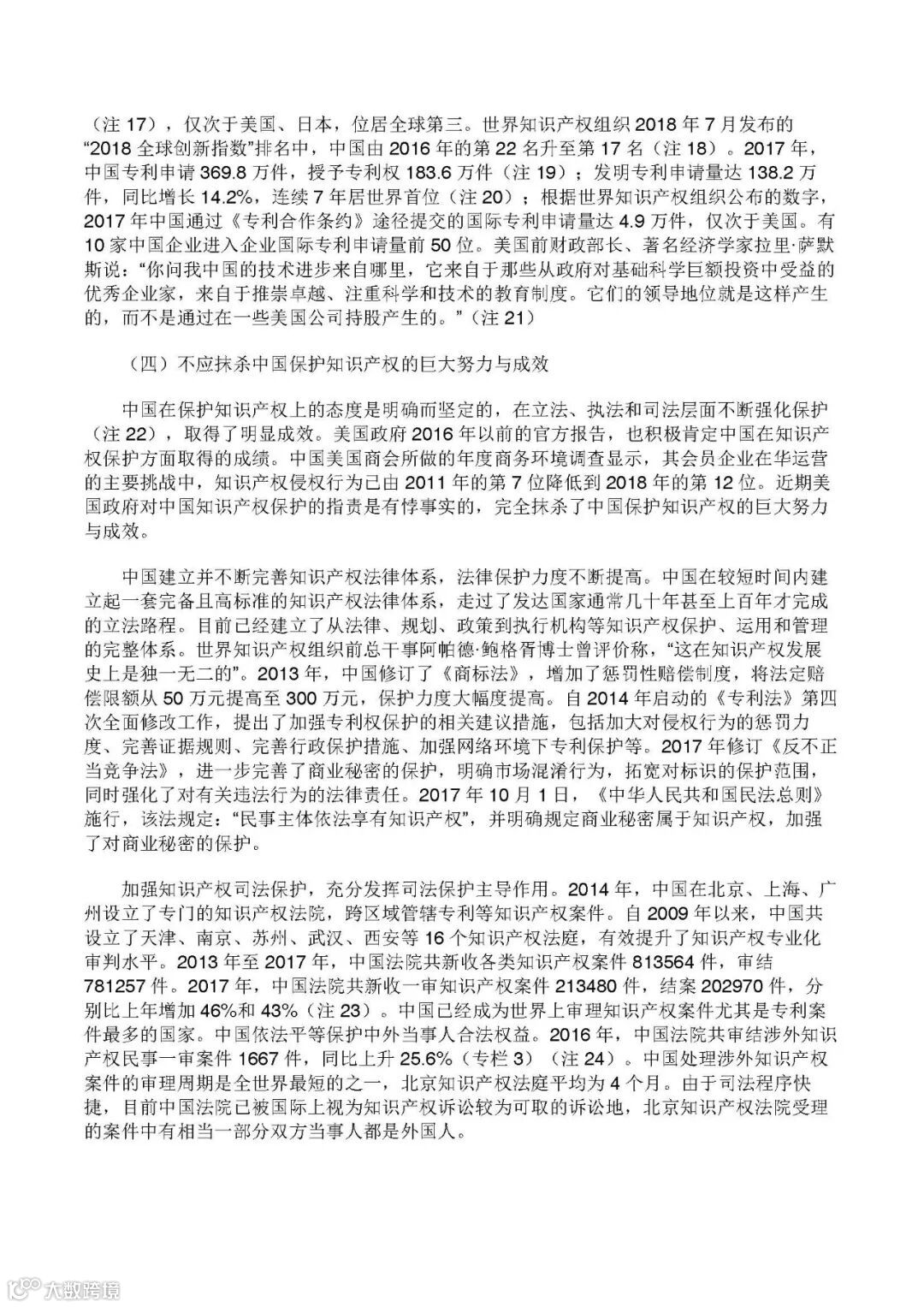 （注 17），仅次于美国、日本，位居全球第三。世界知识产权组织 2018 年 7 月发布的“2018 全球创新指数”排名中，中国由 2016 年的第 22 名升至第 17 名（注 18）。2017 年，中国专利申请 369.8 万件，授予专利权 183.6 万件（注 19）；发明专利申请量达 138.2 万件，同比增长 14.2%，连续 7 年居世界首位（注 20）；根据世界知识产权组织公布的数字，2017 年中国通过《专利合作条约》途径提交的国际专利申请量达 4.9 万件，仅次于美国。有 10 家中国企业进入企业国际专利申请量前 50 位。美国前财政部长、著名经济学家拉里·萨默斯说：“你问我中国的技术进步来自哪里，它来自于那些从政府对基础科学巨额投资中受益的优秀企业家，来自于推崇卓越、注重科学和技术的教育制度。它们的领导地位就是这样产生的，而不是通过在一些美国公司持股产生的。”（注 21）

（四）不应抹杀中国保护知识产权的巨大努力与成效

中国在保护知识产权上的态度是明确而坚定的，在立法、执法和司法层面不断强化保护（注 22），取得了明显成效。美国政府 2016 年以前的官方报告，也积极肯定中国在知识产权保护方面取得的成绩。中国美国商会所做的年度商务环境调查显示，其会员企业在华运营的主要挑战中，知识产权侵权行为已由 2011 年的第 7 位降低到 2018 年的第 12 位。近期美国政府对中国知识产权保护的指责是有悖事实的，完全抹杀了中国保护知识产权的巨大努力与成效。

中国建立并不断完善知识产权法律体系，法律保护力度不断提高。中国在较短时间内建立起一套完备且高标准的知识产权法律体系，走过了发达国家通常几十年甚至上百年才完成的立法路程。目前已经建立了从法律、规划、政策到执行机构等知识产权保护、运用和管理的完整体系。世界知识产权组织前总干事阿帕德·鲍格胥博士曾评价称，“这在知识产权发展史上是独一无二的”。2013 年，中国修订了《商标法》，增加了惩罚性赔偿制度，将法定赔偿限额从 50 万元提高至 300 万元，保护力度大幅度提高。自 2014 年启动的《专利法》第四次全面修改工作，提出了加强专利权保护的相关建议措施，包括加大对侵权行为的惩罚力度、完善证据规则、完善行政保护措施、加强网络环境下专利保护等。2017 年修订《反不正当竞争法》，进一步完善了商业秘密的保护，明确市场混淆行为，拓宽对标识的保护范围，同时强化了对有关违法行为的法律责任。2017 年 10 月 1 日，《中华人民共和国民法总则》施行，该法规定：“民事主体依法享有知识产权”，并明确规定商业秘密属于知识产权，加强了对商业秘密的保护。

加强知识产权司法保护，充分发挥司法保护主导作用。2014 年，中国在北京、上海、广州设立了专门的知识产权法院，跨区域管辖专利等知识产权案件。自 2009 年以来，中国共设立了天津、南京、苏州、武汉、西安等 16 个知识产权法庭，有效提升了知识产权专业化审判水平。2013 年至 2017 年，中国法院共新收各类知识产权案件 813564 件，审结 781257 件。2017 年，中国法院共新收一审知识产权案件 213480 件，结案 202970 件，分别比上年增加 46%和 43%（注 23）。中国已经成为世界上审理知识产权案件尤其是专利案件最多的国家。中国依法平等保护中外当事人合法权益。2016 年，中国法院共审结涉外知识产权民事一审案件 1667 件，同比上升 25.6%（专栏 3）（注 24）。中国处理涉外知识产权案件的审理周期是全世界最短的之一，北京知识产权法庭平均为 4 个月。由于司法程序快捷，目前中国法院已被国际上视为知识产权诉讼较为可取的诉讼地，北京知识产权法院受理的案件中有相当一部分双方当事人都是外国人。

大数跨境